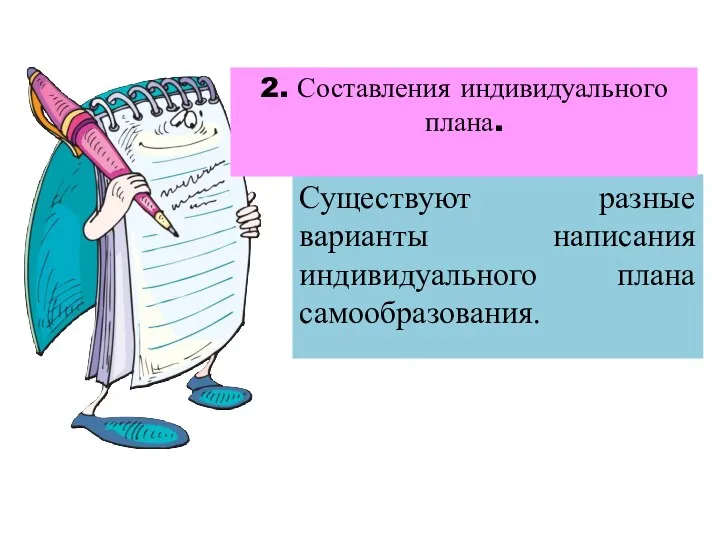 2. Составления индивидуального плана.

Существуют разные варианты написания индивидуального плана самообразования.